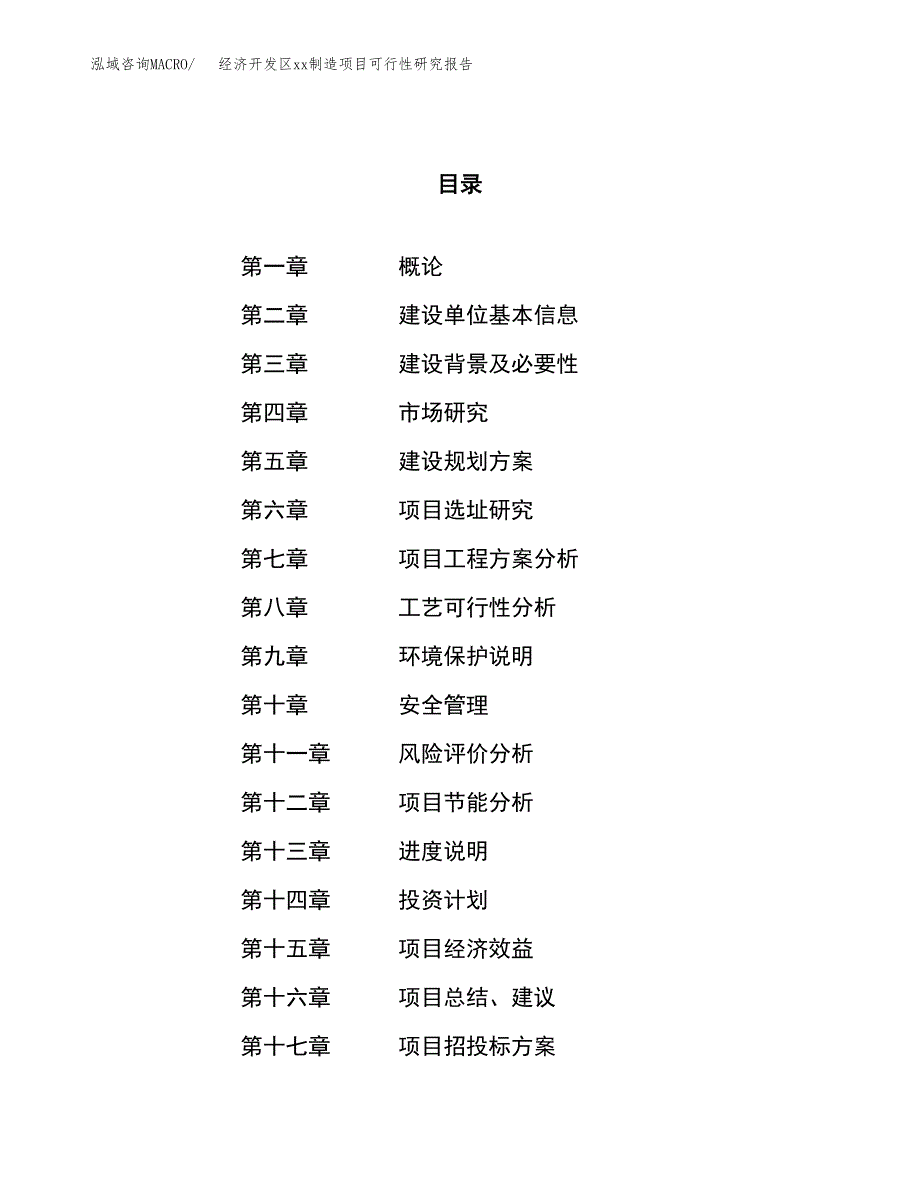 泓域咨询MACRO/　经济开发区xx制造项目可行性研究报告

目录

第一章　概论
第二章　建设单位基本信息
第三章　建设背景及必要性
第四章　市场研究
第五章　建设规划方案
第六章　项目选址研究
第七章　项目工程方案分析
第八章　工艺可行性分析
第九章　环境保护说明
第十章　安全管理
第十一章　风险评价分析
第十二章　项目节能分析
第十三章　进度说明
第十四章　投资计划
第十五章　项目经济效益
第十六章　项目总结、建议
第十七章　项目招投标方案